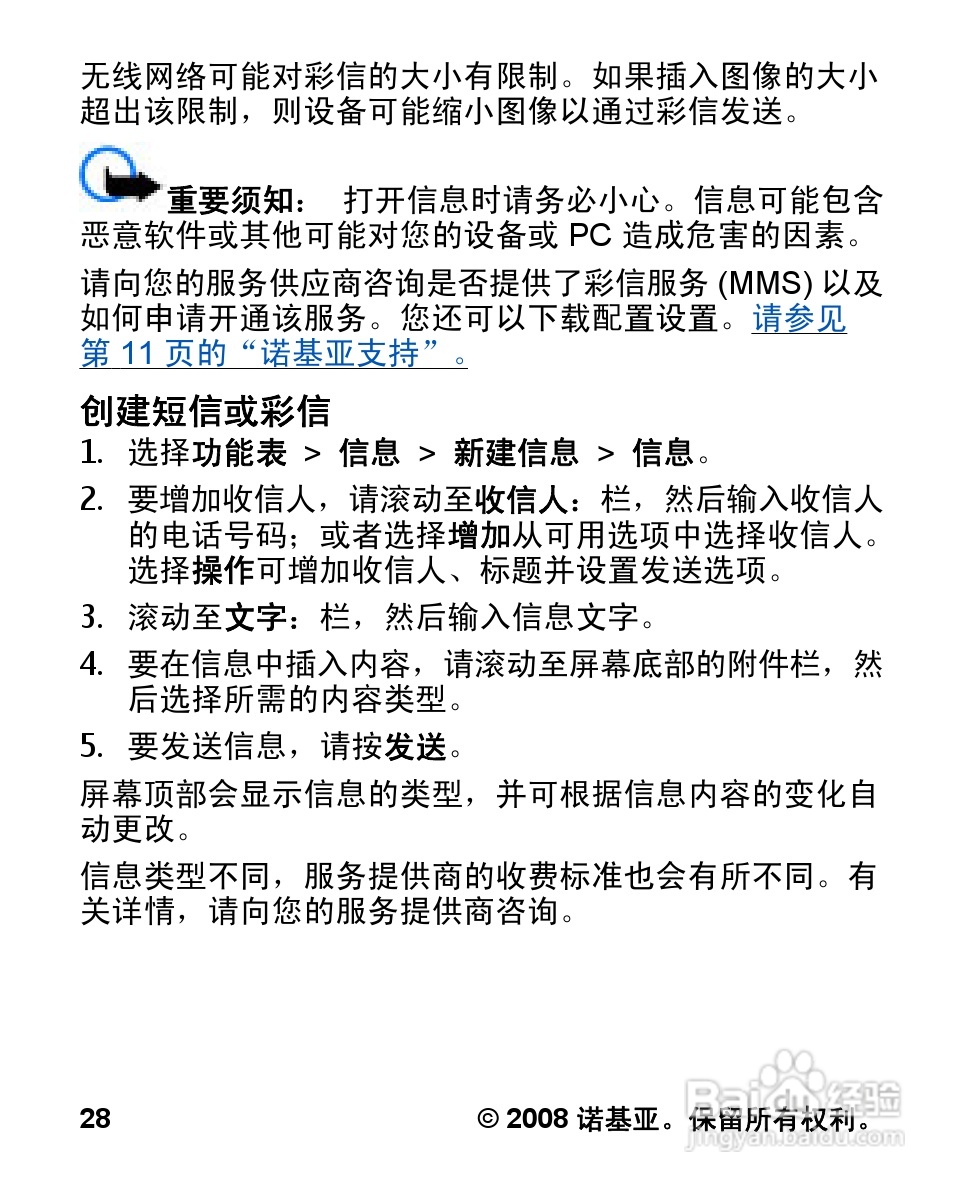 无线网络可能对彩信的大小有限制。如果插入图像的大小超出该限制，则设备可能缩小图像以通过彩信发送。

重要须知： 打开信息时请务必小心。信息可能包含恶意软件或其他可能对您的设备或 PC 造成危害的因素。

请向您的服务供应商咨询是否提供了彩信服务 (MMS) 以及如何申请开通该服务。您还可以下载配置设置。请参见第 11 页的“诺基亚支持”。

创建短信或彩信

1. 选择功能表 > 信息 > 新建信息 > 信息。

2. 要增加收信人，请滚动至收信人：栏，然后输入收信人的电话号码；或者选择增加从可用选项中选择收信人。选择操作可增加收信人、标题并设置发送选项。

3. 滚动至文字：栏，然后输入信息文字。

4. 要在信息中插入内容，请滚动至屏幕底部的附件栏，然后选择所需的内容类型。

5. 要发送信息，请按发送。

屏幕顶部会显示信息的类型，并可根据信息内容的变化自动更改。

信息类型不同，服务提供商的收费标准也会有所不同。有关详情，请向您的服务提供商咨询。

28

© 2008 诺基亚。保留所有权利。

Baidu 经验
jingyan.baidu.com